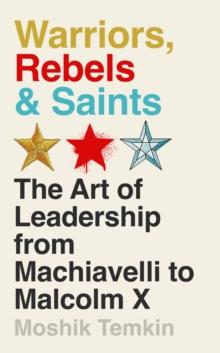 Warriors, Rebels & Saints

The Art of Leadership from Machiavelli to Malcolm X

Moshik Temkin